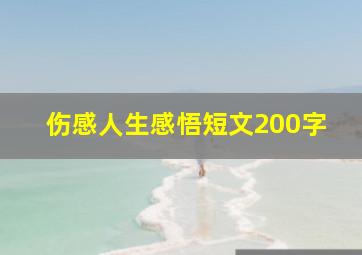 伤感人生感悟短文200字